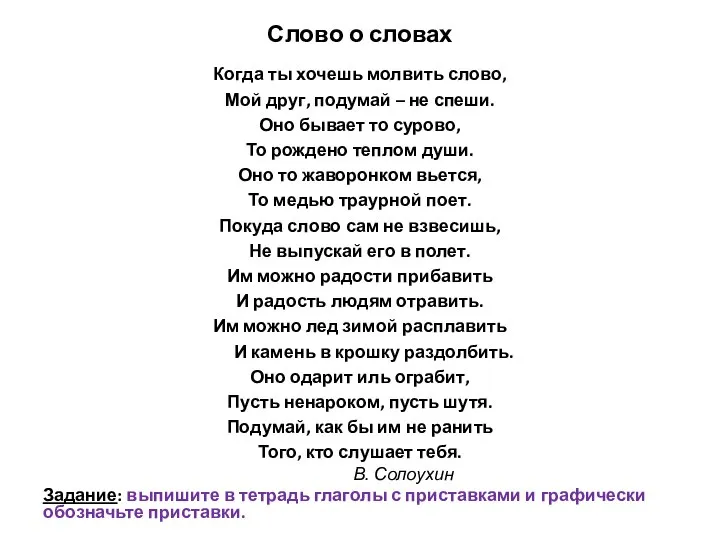 Слово о словах

Когда ты хочешь молвить слово,
Мой друг, подумай – не спеши.
Оно бывает то сурово,
То рождено теплом души.
Оно то жаворонком вьется,
То медью траурной поет.
Покуда слово сам не взвесишь,
Не выпускай его в полет.
Им можно радости прибавить
И радость людям отравить.
Им можно лед зимой расплавить
И камень в крошку раздолбить.
Оно одарит иль ограбит,
Пусть ненароком, пусть шутя.
Подумай, как бы им не ранить
Того, кто слушает тебя.
В. Солоухин

Задание: выпишите в тетрадь глаголы с приставками и графически обозначьте приставки.